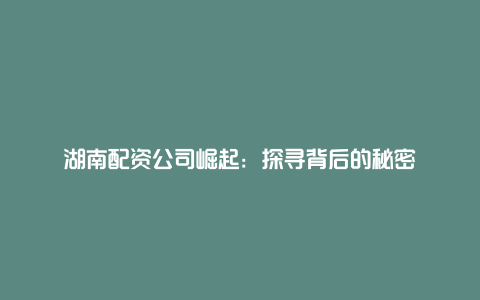 湖南配资公司崛起：探寻背后的秘密